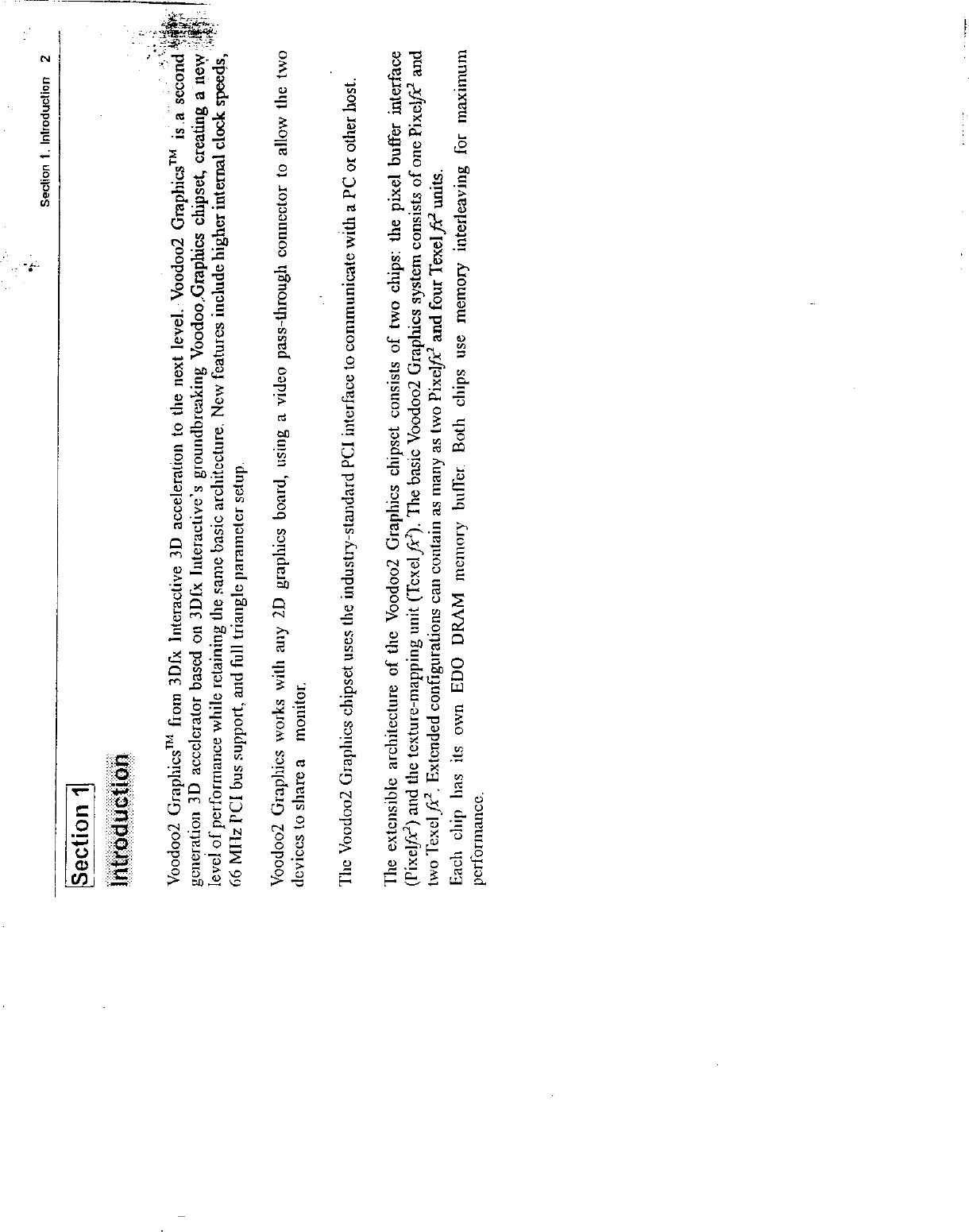 Section 1. Introduction 2

Section 1

Introduction

Voodoo2 Graphics™ from 3Dfx Interactive 3D acceleration to the next level. Voodoo2 Graphics™ is a second generation 3D accelerator based on 3Dfx Interactive's groundbreaking Voodoo Graphics chipset, creating a new level of performance while retaining the same basic architecture. New features include higher internal clock speeds, 66 MHz PCI bus support, and full triangle parameter setup.

Voodoo2 Graphics works with any 2D graphics board, using a video pass-through connector to allow the two devices to share a monitor.

The Voodoo2 Graphics chipset uses the industry-standard PCI interface to communicate with a PC or other host.

The extensible architecture of the Voodoo2 Graphics chipset consists of two chips: the pixel buffer interface (Pixel$fx^2$) and the texture-mapping unit (Texel $fx^2$). The basic Voodoo2 Graphics system consists of one Pixel$fx^2$ and two Texel $fx^2$. Extended configurations can contain as many as two Pixel$fx^2$ and four Texel $fx^2$ units.

Each chip has its own EDO DRAM memory buffer. Both chips use memory interleaving for maximum performance.